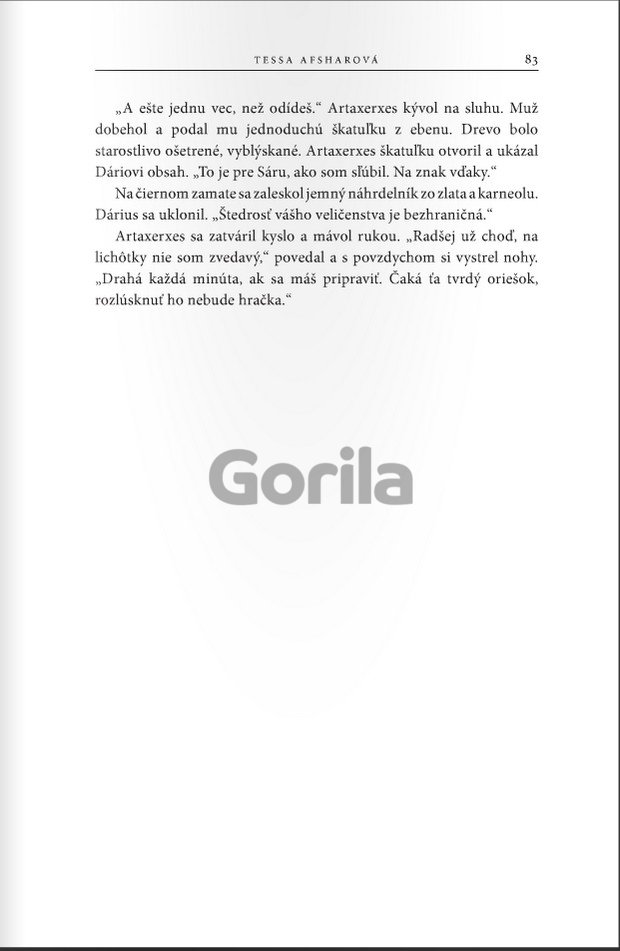 TESSA AFSHAROVÁ 83

„A ešte jednu vec, než odídeš.“ Artaxerxes kývol na sluhu. Muž dobehol a podal mu jednoduchú škatuľku z ebenu. Drevo bolo starostlivo ošetrené, vyblýskané. Artaxerxes škatuľku otvoril a ukázal Dáriovi obsah. „To je pre Sáru, ako som sľúbil. Na znak vďaky.“

Na čiernom zamate sa zaleskol jemný náhrdelník zo zlata a karneolu. Dárius sa uklonil. „Štedrosť vášho veličenstva je bezhraničná.“

Artaxerxes sa zatváril kyslo a mávol rukou. „Radšej už choď, na lichôtky nie som zvedavý,“ povedal a s povzdychom si vystrel nohy. „Drahá každá minúta, ak sa máš pripraviť. Čaká ťa tvrdý oriešok, rozlúsknuť ho nebude hračka.“

Gorila